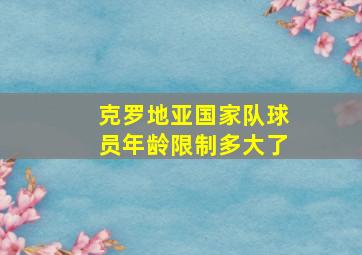 克罗地亚国家队球员年龄限制多大了